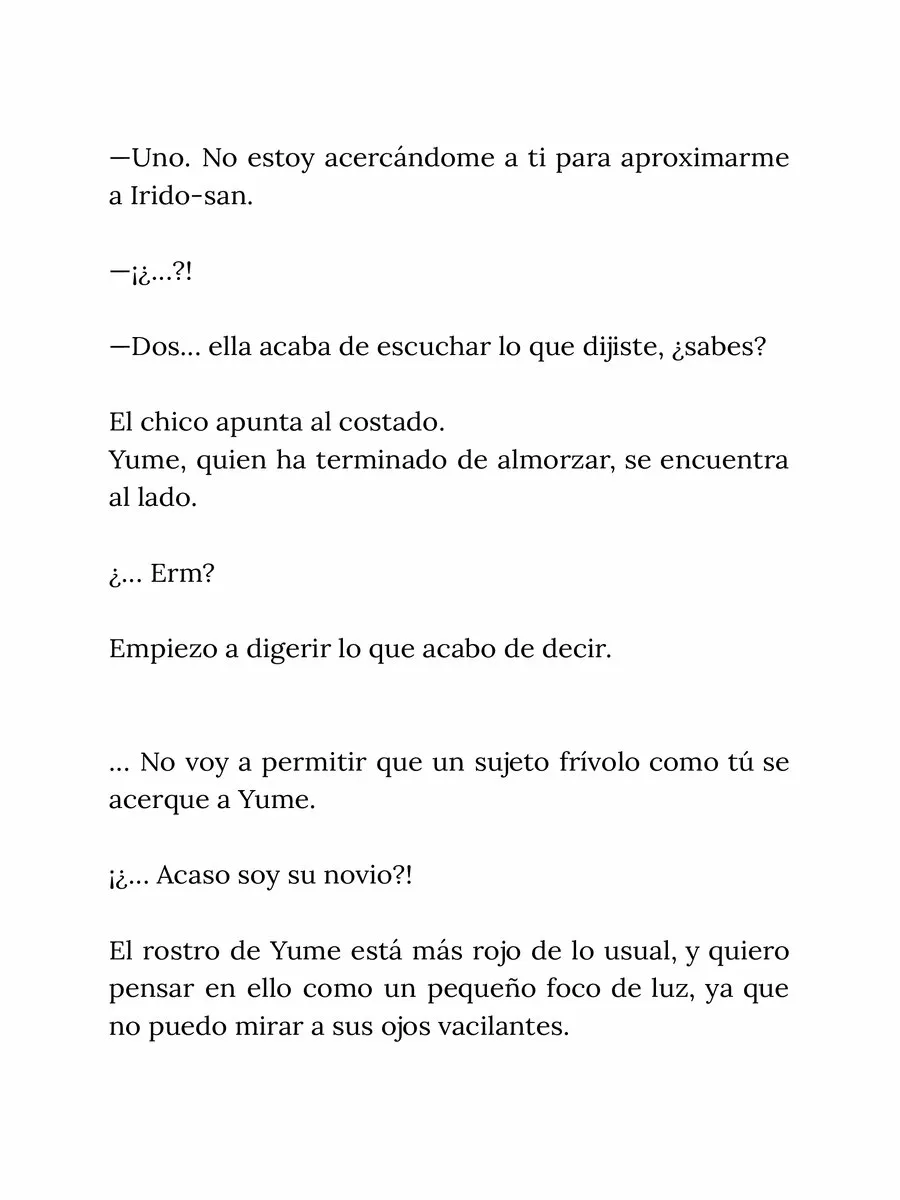 —Uno. No estoy acercándome a ti para aproximarme a Irido-san.

—¡¿…?!

—Dos… ella acaba de escuchar lo que dijiste, ¿sabes?

El chico apunta al costado.
Yume, quien ha terminado de almorzar, se encuentra al lado.

¿… Erm?

Empiezo a digerir lo que acabo de decir.

… No voy a permitir que un sujeto frívolo como tú se acerque a Yume.

¡¿… Acaso soy su novio?!

El rostro de Yume está más rojo de lo usual, y quiero pensar en ello como un pequeño foco de luz, ya que no puedo mirar a sus ojos vacilantes.